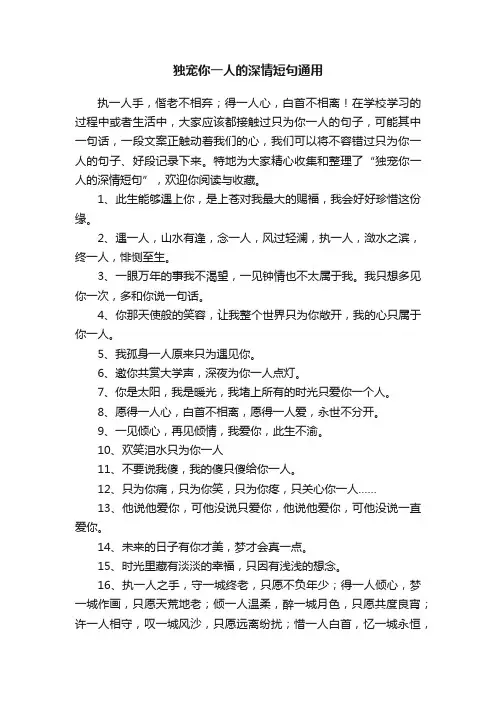 独宠你一人的深情短句通用

执一人手，偕老不相弃；得一人心，白首不相离！在学校学习的过程中或者生活中，大家应该都接触过只为你一人的句子，可能其中一句话，一段文案正触动着我们的心，我们可以将不容错过只为你一人的句子、好段记录下来。特地为大家精心收集和整理了“独宠你一人的深情短句”，欢迎你阅读与收藏。

1、此生能够遇上你，是上苍对我最大的赐福，我会好好珍惜这份缘。

2、遇一人，山水有逢，念一人，风过轻澜，执一人，潋水之滨，终一人，悱恻至生。

3、一眼万年的事我不渴望，一见钟情也不太属于我。我只想多见你一次，多和你说一句话。

4、你那天使般的笑容，让我整个世界只为你敞开，我的心只属于你一人。

5、我孤身一人原来只为遇见你。

6、邀你共赏大学声，深夜为你一人点灯。

7、你是太阳，我是暖光，我堵上所有的时光只爱你一个人。

8、愿得一人心，白首不相离，愿得一人爱，永世不分开。

9、一见倾心，再见倾情，我爱你，此生不渝。

10、欢笑泪水只为你一人

11、不要说我傻，我的傻只傻给你一人。

12、只为你痛，只为你笑，只为你疼，只关心你一人……

13、他说他爱你，可他没说只爱你，他说他爱你，可他没说一直爱你。

14、未来的日子有你才美，梦才会真一点。

15、时光里藏有淡淡的幸福，只因有浅浅的想念。

16、执一人之手，守一城终老，只愿不负年少；得一人倾心，梦一城作画，只愿天荒地老；倾一人温柔，醉一城月色，只愿共度良宵；许一人相守，叹一城风沙，只愿远离纷扰；惜一人白首，忆一城永恒，